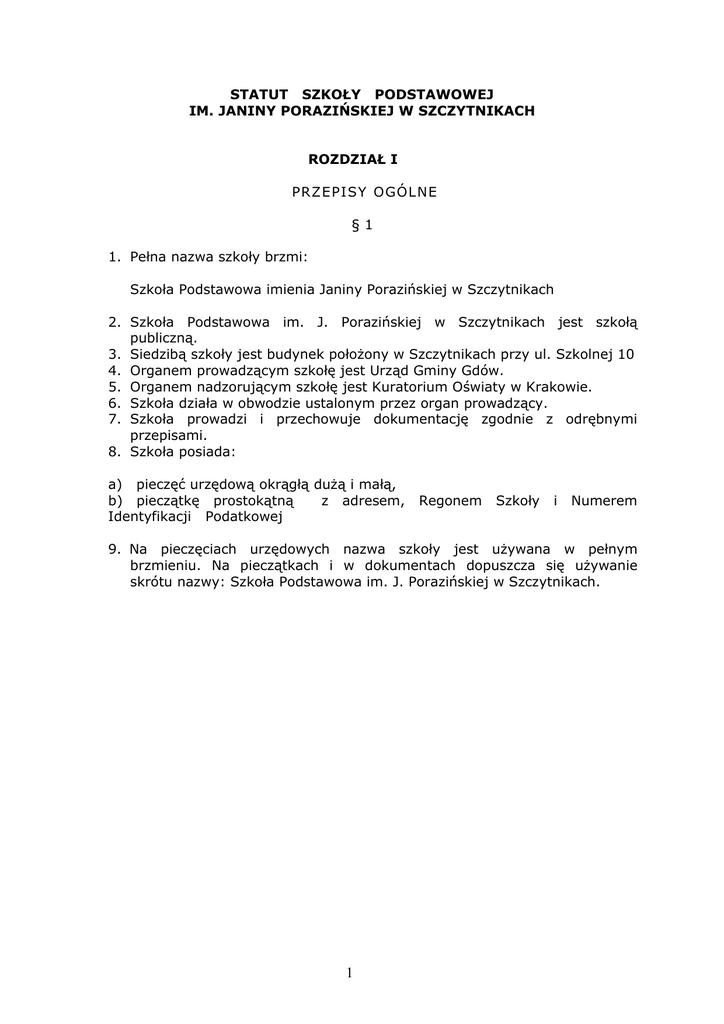 STATUT SZKOŁY PODSTAWOWEJ
IM. JANINY PORAZIŃSKIEJ W SZCZYTNIKACH

ROZDZIAŁ I

PRZEPISY OGÓLNE

§ 1

1. Pełna nazwa szkoły brzmi:

Szkoła Podstawowa imienia Janiny Porazińskiej w Szczytnikach

2. Szkoła Podstawowa im. J. Porazińskiej w Szczytnikach jest szkołą publiczną.
3. Siedzibą szkoły jest budynek położony w Szczytnikach przy ul. Szkolnej 10
4. Organem prowadzącym szkołę jest Urząd Gminy Gdów.
5. Organem nadzorującym szkołę jest Kuratorium Oświaty w Krakowie.
6. Szkoła działa w obwodzie ustalonym przez organ prowadzący.
7. Szkoła prowadzi i przechowuje dokumentację zgodnie z odrębnymi przepisami.
8. Szkoła posiada:

a) pieczęć urzędową okrągłą dużą i małą,
b) pieczątkę prostokątną z adresem, Regonem Szkoły i Numerem Identyfikacji Podatkowej

9. Na pieczęciach urzędowych nazwa szkoły jest używana w pełnym brzmieniu. Na pieczątkach i w dokumentach dopuszcza się używanie skrótu nazwy: Szkoła Podstawowa im. J. Porazińskiej w Szczytnikach.

1